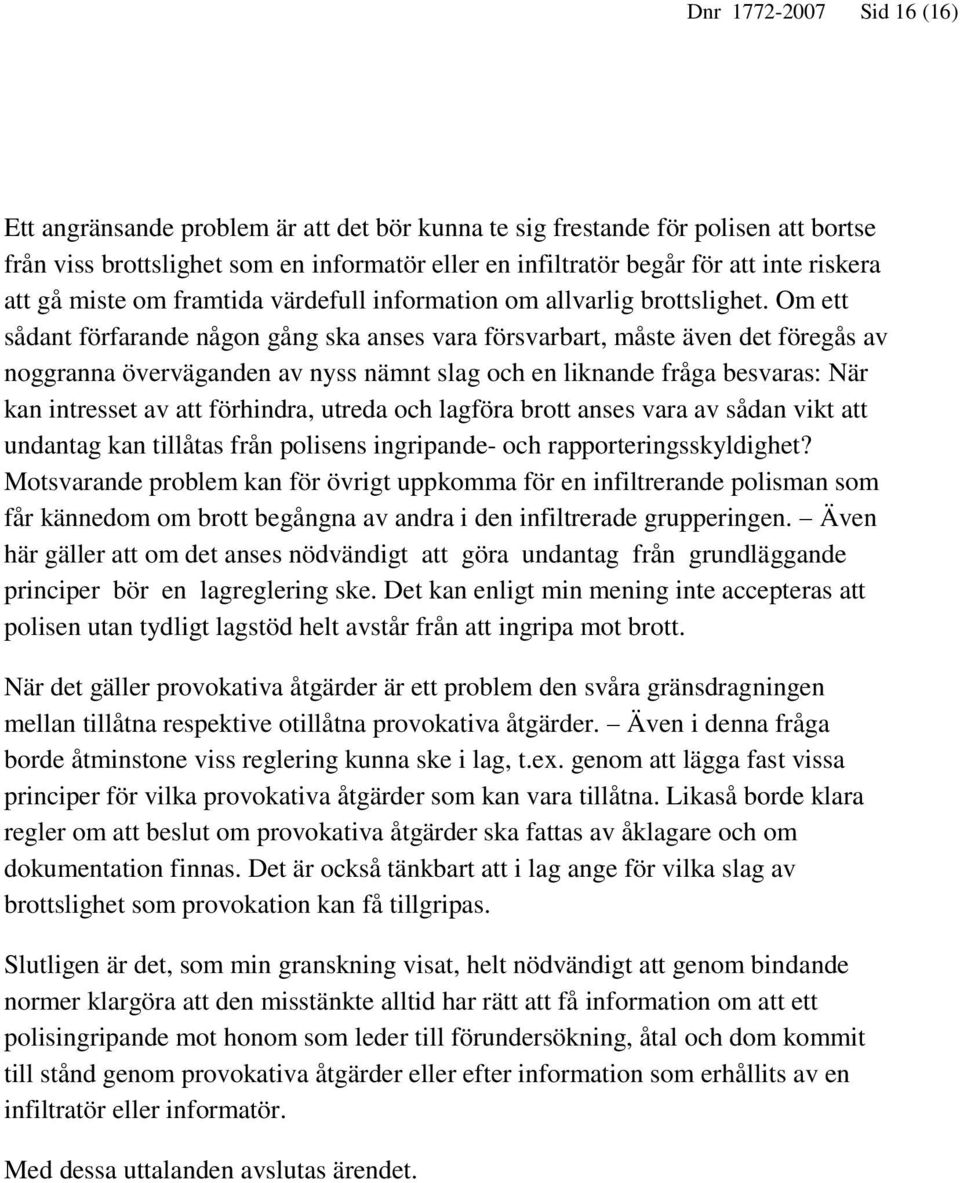 Dnr 1772-2007 Sid 16 (16)

Ett angränsande problem är att det bör kunna te sig frestande för polisen att bortse från viss brottslighet som en informatör eller en infiltratör begår för att inte riskera att gå miste om framtida värdefull information om allvarlig brottslighet. Om ett sådant förfarande någon gång ska anses vara försvarbart, måste även det föregås av noggranna överväganden av nyss nämnt slag och en liknande fråga besvaras: När kan intresset av att förhindra, utreda och lagföra brott anses vara av sådan vikt att undantag kan tillåtas från polisens ingripande- och rapporteringsskyldighet? Motsvarande problem kan för övrigt uppkomma för en infiltrerande polisman som får kännedom om brott begångna av andra i den infiltrerade grupperingen. – Även här gäller att om det anses nödvändigt att göra undantag från grundläggande principer bör en lagreglering ske. Det kan enligt min mening inte accepteras att polisen utan tydligt lagstöd helt avstår från att ingripa mot brott.

När det gäller provokativa åtgärder är ett problem den svåra gränsdragningen mellan tillåtna respektive otillåtna provokativa åtgärder. – Även i denna fråga borde åtminstone viss reglering kunna ske i lag, t.ex. genom att lägga fast vissa principer för vilka provokativa åtgärder som kan vara tillåtna. Likaså borde klara regler om att beslut om provokativa åtgärder ska fattas av åklagare och om dokumentation finnas. Det är också tänkbart att i lag ange för vilka slag av brottslighet som provokation kan få tillgripas.

Slutligen är det, som min granskning visat, helt nödvändigt att genom bindande normer klargöra att den misstänkte alltid har rätt att få information om att ett polisingripande mot honom som leder till förundersökning, åtal och dom kommit till stånd genom provokativa åtgärder eller efter information som erhållits av en infiltratör eller informatör.

Med dessa uttalanden avslutas ärendet.